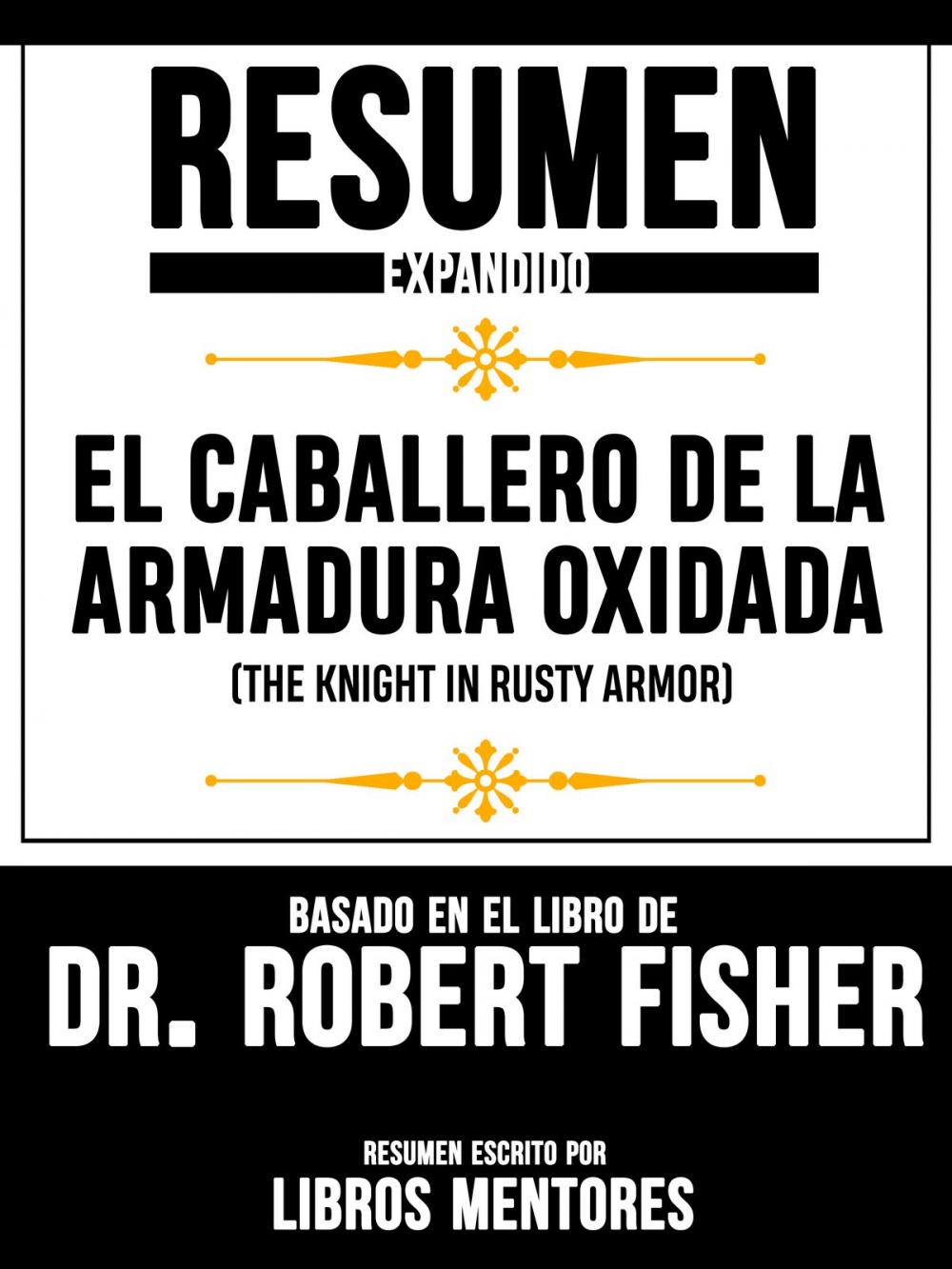 RESUMEN
EXPANDIDO

EL CABALLERO DE LA ARMADURA OXIDADA
(THE KNIGHT IN RUSTY ARMOR)

BASADO EN EL LIBRO DE
DR. ROBERT FISHER

RESUMEN ESCRITO POR
LIBROS MENTORES